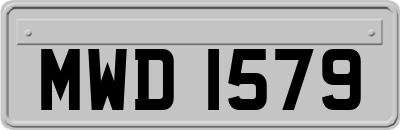 MWD 1579